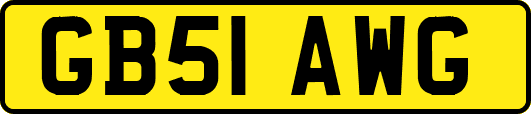 GB51 AWG